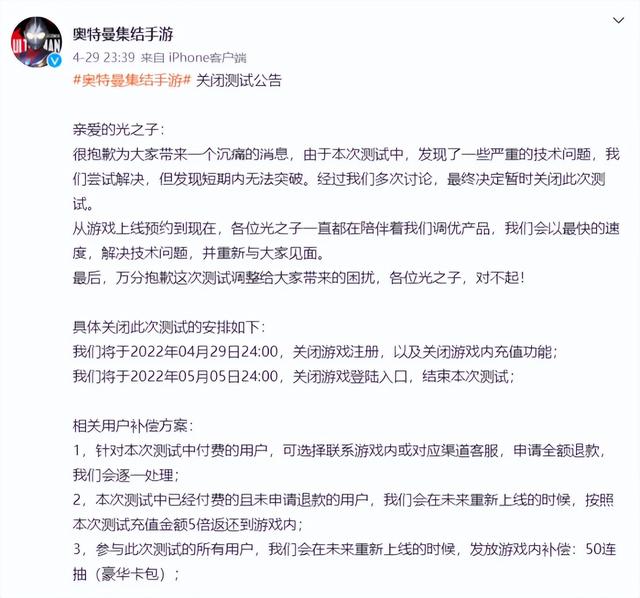 奥特曼集结手游
4-29 23:39 来自 iPhone客户端
#奥特曼集结手游# 关闭测试公告

亲爱的光之子：
很抱歉为大家带来一个沉痛的消息，由于本次测试中，发现了一些严重的技术问题，我们尝试解决，但发现短期内无法突破。经过我们多次讨论，最终决定暂时关闭此次测试。
从游戏上线预约到现在，各位光之子一直都在陪伴着我们调优产品，我们会以最快的速度，解决技术问题，并重新与大家见面。
最后，万分抱歉这次测试调整给大家带来的困扰，各位光之子，对不起！

具体关闭此次测试的安排如下：
我们将于2022年04月29日24:00，关闭游戏注册，以及关闭游戏内充值功能；
我们将于2022年05月05日24:00，关闭游戏登陆入口，结束本次测试；

相关用户补偿方案：
1，针对本次测试中付费的用户，可选择联系游戏内或对应渠道客服，申请全额退款，我们会逐一处理；
2，本次测试中已经付费的且未申请退款的用户，我们会在未来重新上线的时候，按照本次测试充值金额5倍返还到游戏内；
3，参与此次测试的所有用户，我们会在未来重新上线的时候，发放游戏内补偿：50连抽（豪华卡包）；